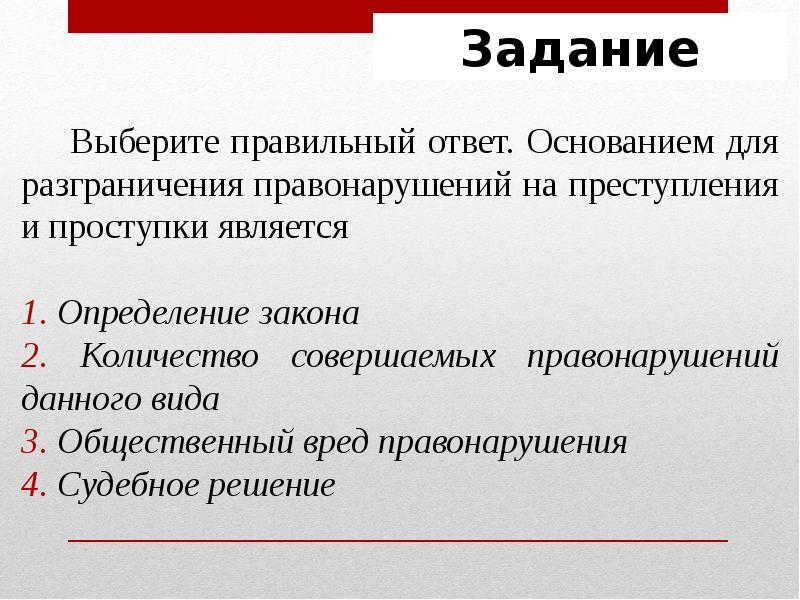 Задание

Выберите правильный ответ. Основанием для разграничения правонарушений на преступления и проступки является

1. Определение закона
2. Количество совершаемых правонарушений данного вида
3. Общественный вред правонарушения
4. Судебное решение